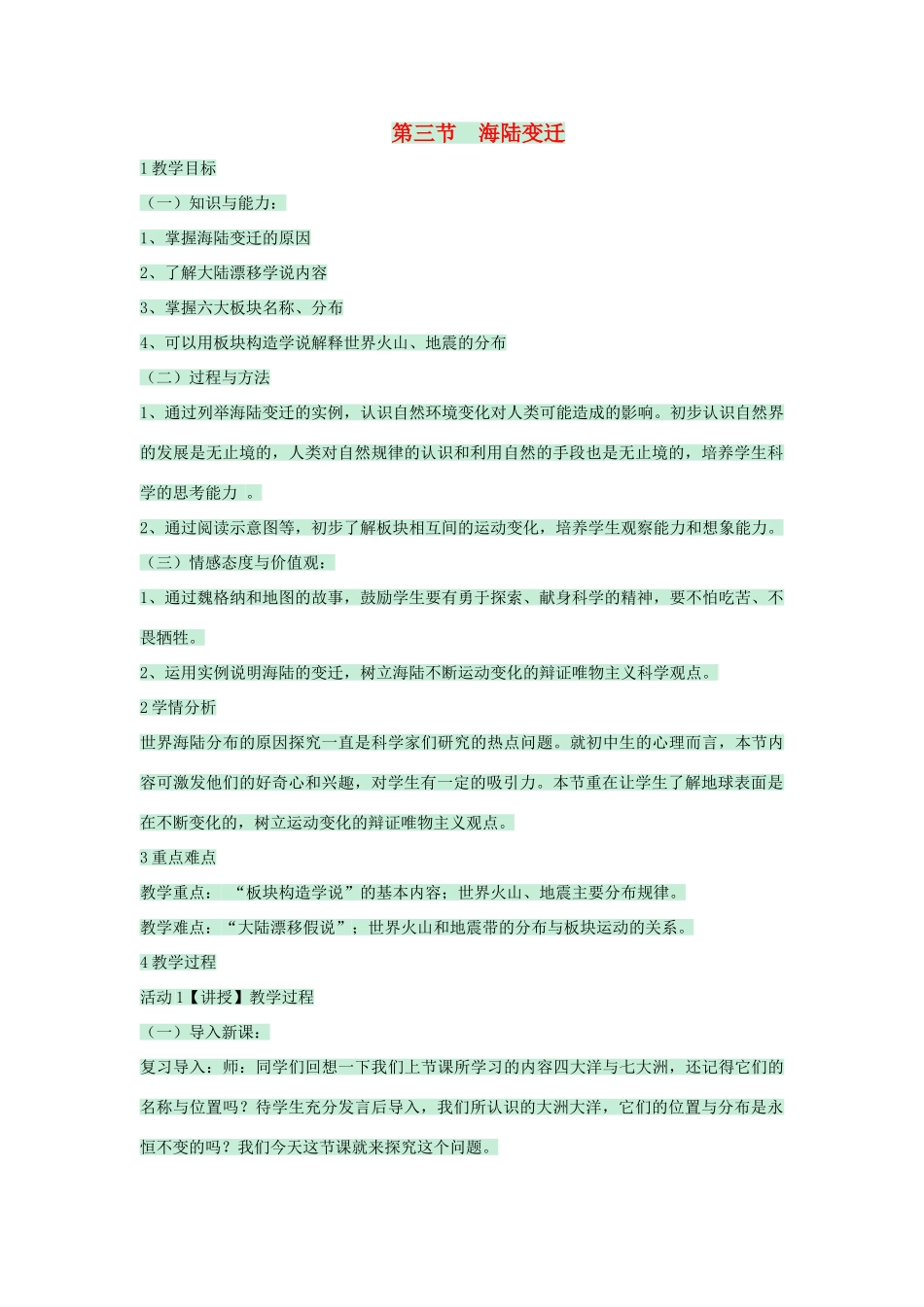 第三节　海陆变迁

1 教学目标

（一）知识与能力：

1、掌握海陆变迁的原因

2、了解大陆漂移学说内容

3、掌握六大板块名称、分布

4、可以用板块构造学说解释世界火山、地震的分布

（二）过程与方法

1、通过列举海陆变迁的实例，认识自然环境变化对人类可能造成的影响。初步认识自然界的发展是无止境的，人类对自然规律的认识和利用自然的手段也是无止境的，培养学生科学的思考能力 。

2、通过阅读示意图等，初步了解板块相互间的运动变化，培养学生观察能力和想象能力。

（三）情感态度与价值观：

1、通过魏格纳和地图的故事，鼓励学生要有勇于探索、献身科学的精神，要不怕吃苦、不畏牺牲。

2、运用实例说明海陆的变迁，树立海陆不断运动变化的辩证唯物主义科学观点。

2 学情分析

世界海陆分布的原因探究一直是科学家们研究的热点问题。就初中生的心理而言，本节内容可激发他们的好奇心和兴趣，对学生有一定的吸引力。本节重在让学生了解地球表面是在不断变化的，树立运动变化的辩证唯物主义观点。

3 重点难点

教学重点： “板块构造学说”的基本内容；世界火山、地震主要分布规律。

教学难点：“大陆漂移假说”；世界火山和地震带的分布与板块运动的关系。

4 教学过程

活动 1【讲授】教学过程

（一）导入新课：

复习导入：师：同学们回想一下我们上节课所学习的内容四大洋与七大洲，还记得它们的名称与位置吗？待学生充分发言后导入，我们所认识的大洲大洋，它们的位置与分布是永恒不变的吗？我们今天这节课就来探究这个问题。